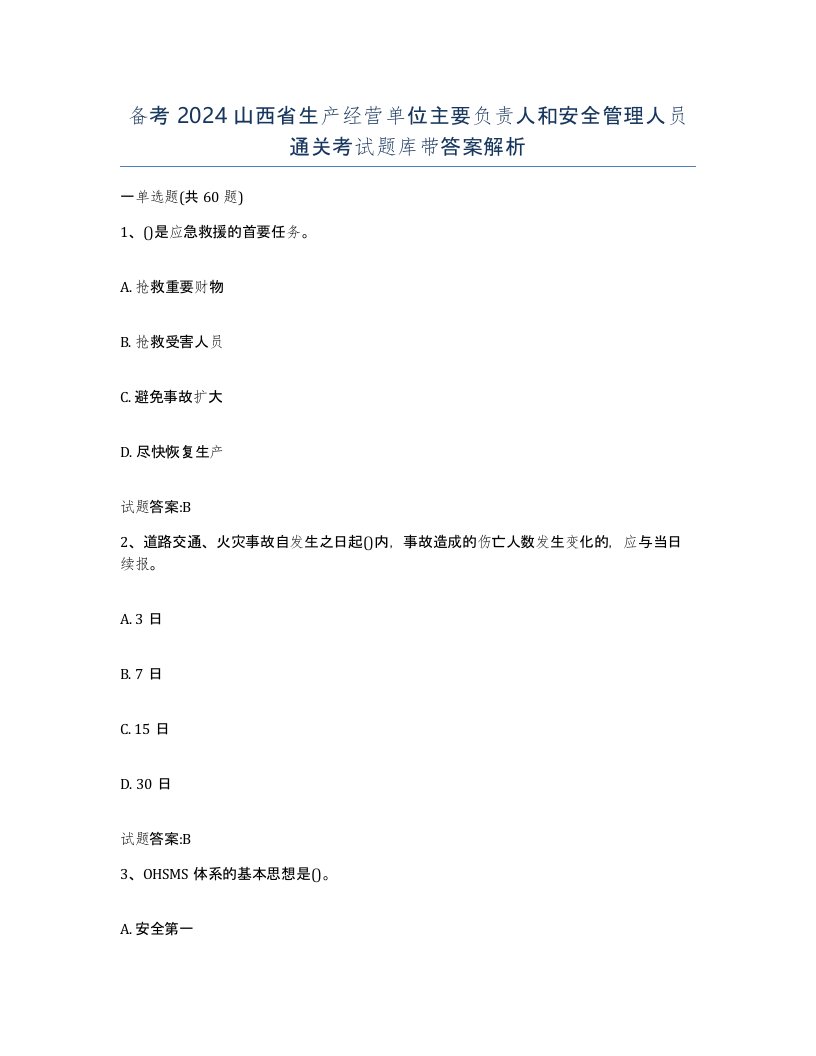 备考 2024 山西省生产经营单位主要负责人和安全管理人员通关考试题库带答案解析

一单选题(共 60 题)

1、()是应急救援的首要任务。

A. 抢救重要财物

B. 抢救受害人员

C. 避免事故扩大

D. 尽快恢复生产

试题答案:B

2、道路交通、火灾事故自发生之日起()内，事故造成的伤亡人数发生变化的，应与当日续报。

A. 3 日

B. 7 日

C. 15 日

D. 30 日

试题答案:B

3、OHSMS 体系的基本思想是()。

A. 安全第一